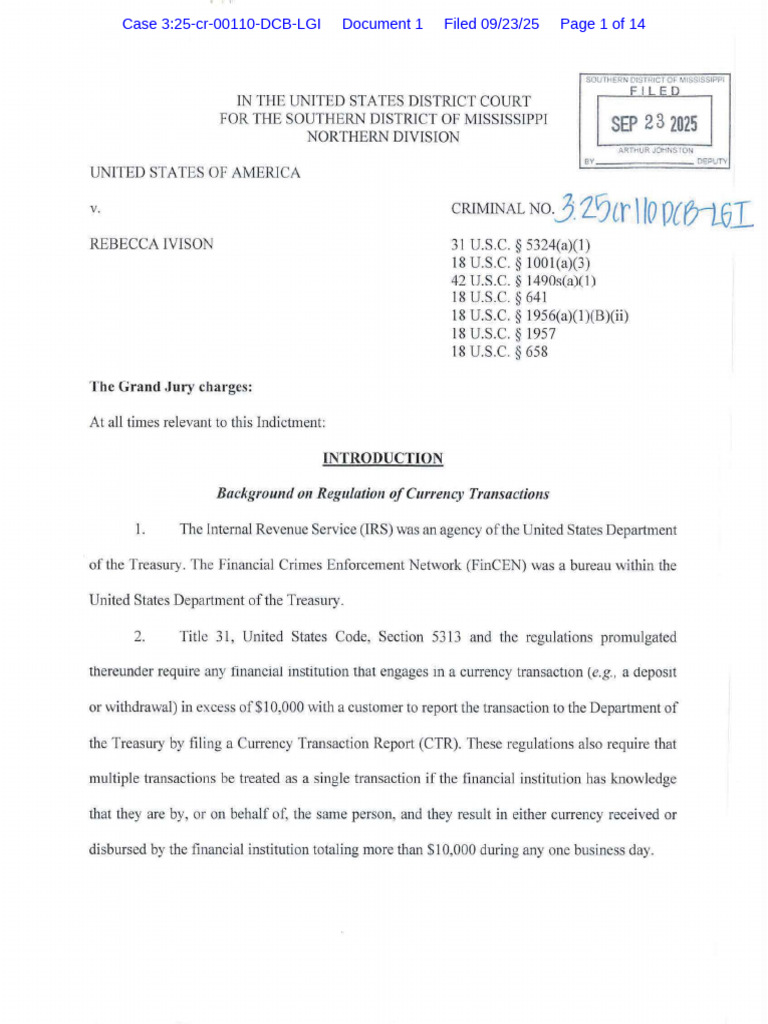 Case 3:25-cr-00110-DCB-LGI Document 1 Filed 09/23/25 Page 1 of 14

SOUTHERN DISTRICT OF MISSISSIPPI
FILED
SEP 23 2025
ARTHUR JOHNSTON
BY DEPUTY

IN THE UNITED STATES DISTRICT COURT
FOR THE SOUTHERN DISTRICT OF MISSISSIPPI
NORTHERN DIVISION

UNITED STATES OF AMERICA

v.

REBECCA IVISON

CRIMINAL NO. 3:25cr110 DCB-LGI

31 U.S.C. § 5324(a)(1)
18 U.S.C. § 1001(a)(3)
42 U.S.C. § 1490s(a)(1)
18 U.S.C. § 641
18 U.S.C. § 1956(a)(1)(B)(ii)
18 U.S.C. § 1957
18 U.S.C. § 658

The Grand Jury charges:

At all times relevant to this Indictment:

INTRODUCTION

Background on Regulation of Currency Transactions

1. The Internal Revenue Service (IRS) was an agency of the United States Department of the Treasury. The Financial Crimes Enforcement Network (FinCEN) was a bureau within the United States Department of the Treasury.

2. Title 31, United States Code, Section 5313 and the regulations promulgated thereunder require any financial institution that engages in a currency transaction (e.g., a deposit or withdrawal) in excess of $10,000 with a customer to report the transaction to the Department of the Treasury by filing a Currency Transaction Report (CTR). These regulations also require that multiple transactions be treated as a single transaction if the financial institution has knowledge that they are by, or on behalf of, the same person, and they result in either currency received or disbursed by the financial institution totaling more than $10,000 during any one business day.